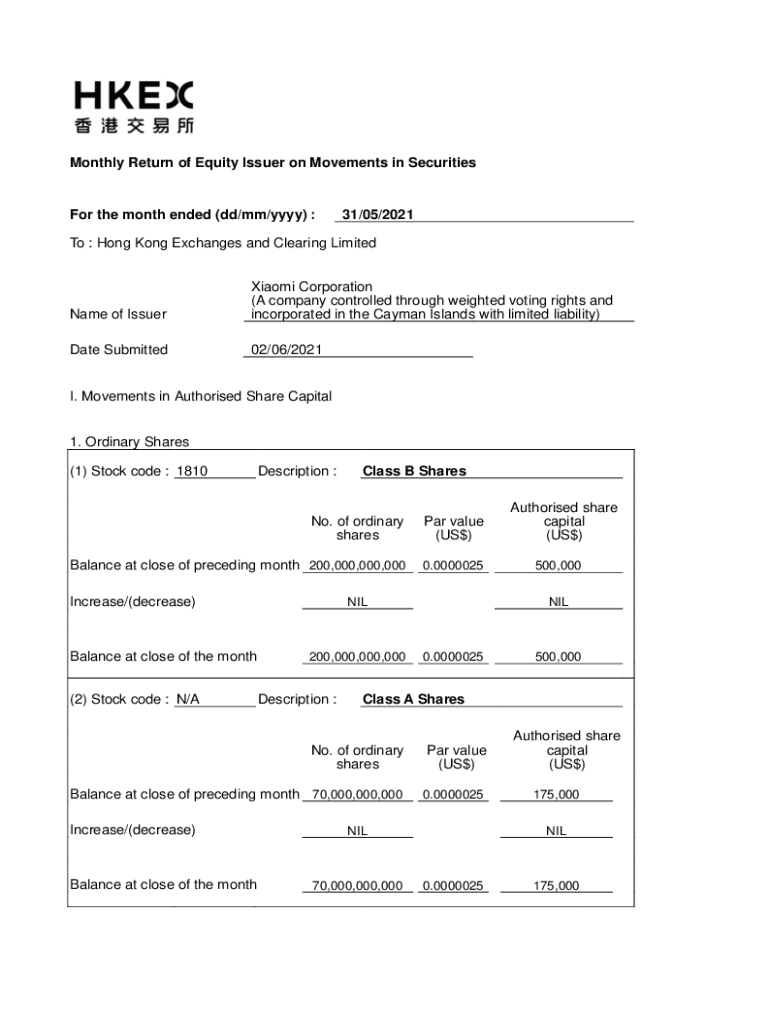 HKEX
香港交易所

Monthly Return of Equity Issuer on Movements in Securities

For the month ended (dd/mm/yyyy) : 31/05/2021

To : Hong Kong Exchanges and Clearing Limited

Name of Issuer Xiaomi Corporation (A company controlled through weighted voting rights and incorporated in the Cayman Islands with limited liability)

Date Submitted 02/06/2021

I. Movements in Authorised Share Capital

1. Ordinary Shares

(1) Stock code : 1810 Description : Class B Shares

| | No. of ordinary shares | Par value (US$) | Authorised share capital (US$) |
|---|---|---|---|
| Balance at close of preceding month | 200,000,000,000 | 0.0000025 | 500,000 |
| Increase/(decrease) | NIL | | NIL |
| Balance at close of the month | 200,000,000,000 | 0.0000025 | 500,000 |

(2) Stock code : N/A Description : Class A Shares

| | No. of ordinary shares | Par value (US$) | Authorised share capital (US$) |
|---|---|---|---|
| Balance at close of preceding month | 70,000,000,000 | 0.0000025 | 175,000 |
| Increase/(decrease) | NIL | | NIL |
| Balance at close of the month | 70,000,000,000 | 0.0000025 | 175,000 |